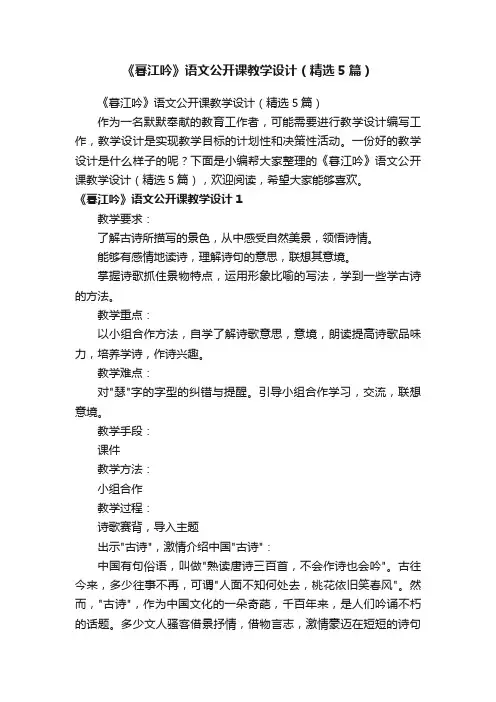 《暮江吟》语文公开课教学设计（精选5篇）

《暮江吟》语文公开课教学设计（精选5篇）

作为一名默默奉献的教育工作者，可能需要进行教学设计编写工作，教学设计是实现教学目标的计划性和决策性活动。一份好的教学设计是什么样子的呢？下面是小编帮大家整理的《暮江吟》语文公开课教学设计（精选5篇），欢迎阅读，希望大家能够喜欢。

《暮江吟》语文公开课教学设计1

教学要求：

了解古诗所描写的景色，从中感受自然美景，领悟诗情。

能够有感情地读诗，理解诗句的意思，联想其意境。

掌握诗歌抓住景物特点，运用形象比喻的写法，学到一些学古诗的方法。

教学重点：

以小组合作方法，自学了解诗歌意思，意境，朗读提高诗歌品味力，培养学诗，作诗兴趣。

教学难点：

对"瑟"字的字型的纠错与提醒。引导小组合作学习，交流，联想意境。

教学手段：

课件

教学方法：

小组合作

教学过程：

诗歌赛背，导入主题

出示"古诗"，激情介绍中国"古诗"：

中国有句俗语，叫做"熟读唐诗三百首，不会作诗也会吟"。古往今来，多少往事不再，可谓"人面不知何处去，桃花依旧笑春风"。然而，"古诗"，作为中国文化的一朵奇葩，千百年来，是人们吟诵不朽的话题。多少文人骚客借景抒情，借物言志，激情豪迈在短短的诗句